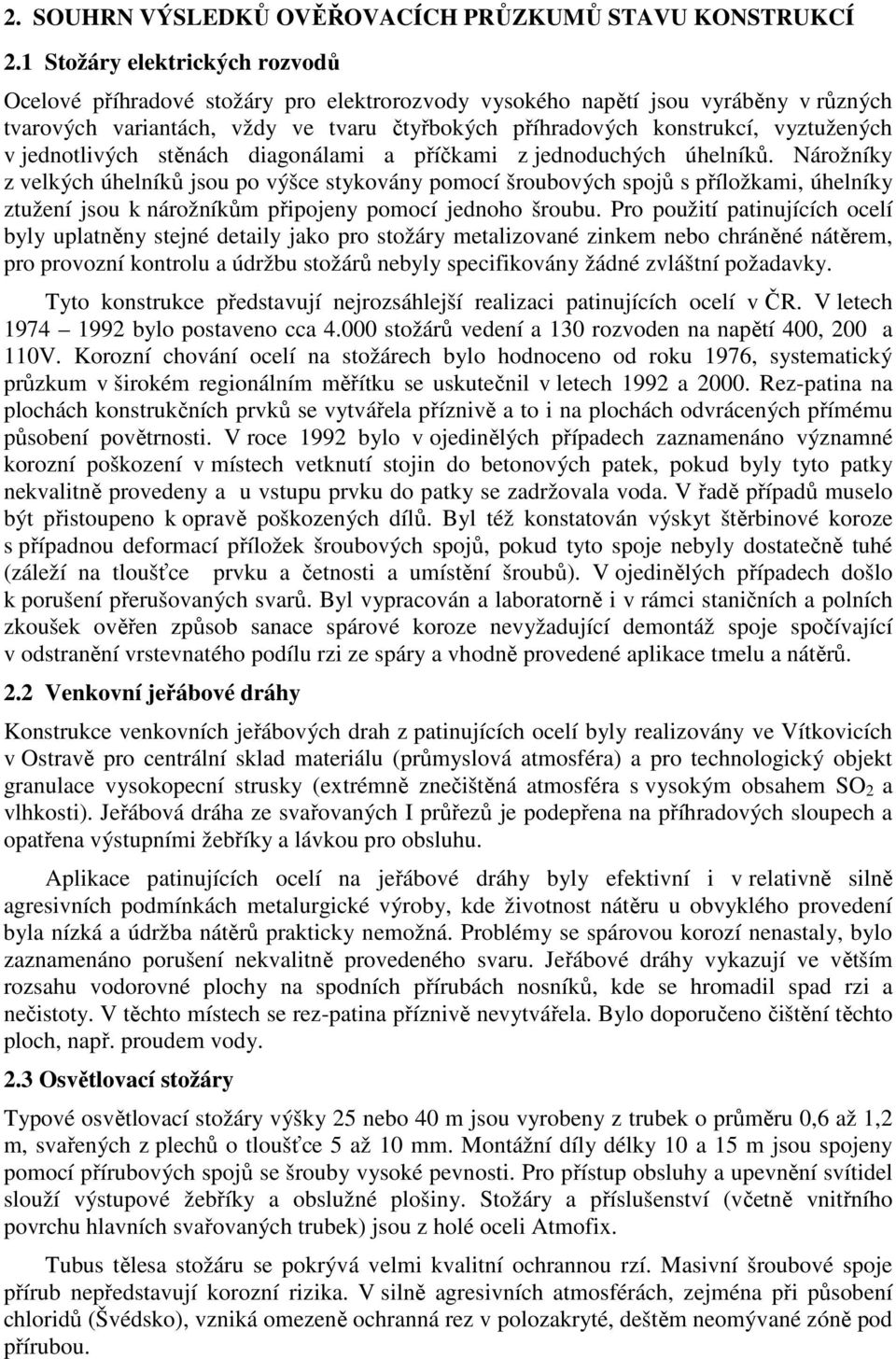 2. SOUHRN VÝSLEDKŮ OVĚŘOVACÍCH PRŮZKUMŮ STAVU KONSTRUKCÍ

2.1 Stožáry elektrických rozvodů

Ocelové příhradové stožáry pro elektrorozvody vysokého napětí jsou vyráběny v různých tvarových variantách, vždy ve tvaru čtyřbokých příhradových konstrukcí, vyztužených v jednotlivých stěnách diagonálami a příčkami z jednoduchých úhelníků. Nárožníky z velkých úhelníků jsou po výšce stykovány pomocí šroubových spojů s příložkami, úhelníky ztužení jsou k nárožníkům připojeny pomocí jednoho šroubu. Pro použití patinujících ocelí byly uplatněny stejné detaily jako pro stožáry metalizované zinkem nebo chráněné nátěrem, pro provozní kontrolu a údržbu stožárů nebyly specifikovány žádné zvláštní požadavky.

Tyto konstrukce představují nejrozsáhlejší realizaci patinujících ocelí v ČR. V letech 1974 – 1992 bylo postaveno cca 4.000 stožárů vedení a 130 rozvoden na napětí 400, 200 a 110V. Korozní chování ocelí na stožárech bylo hodnoceno od roku 1976, systematický průzkum v širokém regionálním měřítku se uskutečnil v letech 1992 a 2000. Rez-patina na plochách konstrukčních prvků se vytvářela příznivě a to i na plochách odvrácených přímému působení povětrnosti. V roce 1992 bylo v ojedinělých případech zaznamenáno významné korozní poškození v místech vetknutí stojin do betonových patek, pokud byly tyto patky nekvalitně provedeny a u vstupu prvku do patky se zadržovala voda. V řadě případů muselo být přistoupeno k opravě poškozených dílů. Byl též konstatován výskyt štěrbinové koroze s případnou deformací příložek šroubových spojů, pokud tyto spoje nebyly dostatečně tuhé (záleží na tloušťce prvku a četnosti a umístění šroubů). V ojedinělých případech došlo k porušení přerušovaných svarů. Byl vypracován a laboratorně i v rámci staničních a polních zkoušek ověřen způsob sanace spárové koroze nevyžadující demontáž spoje spočívající v odstranění vrstevnatého podílu rzi ze spáry a vhodně provedené aplikace tmelu a nátěrů.

2.2 Venkovní jeřábové dráhy

Konstrukce venkovních jeřábových drah z patinujících ocelí byly realizovány ve Vítkovicích v Ostravě pro centrální sklad materiálu (průmyslová atmosféra) a pro technologický objekt granulace vysokopecní strusky (extrémně znečištěná atmosféra s vysokým obsahem $SO_2$ a vlhkosti). Jeřábová dráha ze svařovaných I průřezů je podepřena na příhradových sloupech a opatřena výstupními žebříky a lávkou pro obsluhu.

Aplikace patinujících ocelí na jeřábové dráhy byly efektivní i v relativně silně agresivních podmínkách metalurgické výroby, kde životnost nátěru u obvyklého provedení byla nízká a údržba nátěrů prakticky nemožná. Problémy se spárovou korozí nenastaly, bylo zaznamenáno porušení nekvalitně provedeného svaru. Jeřábové dráhy vykazují ve větším rozsahu vodorovné plochy na spodních přírubách nosníků, kde se hromadil spad rzi a nečistoty. V těchto místech se rez-patina příznivě nevytvářela. Bylo doporučeno čištění těchto ploch, např. proudem vody.

2.3 Osvětlovací stožáry

Typové osvětlovací stožáry výšky 25 nebo 40 m jsou vyrobeny z trubek o průměru 0,6 až 1,2 m, svařených z plechů o tloušťce 5 až 10 mm. Montážní díly délky 10 a 15 m jsou spojeny pomocí přírubových spojů se šrouby vysoké pevnosti. Pro přístup obsluhy a upevnění svítidel slouží výstupové žebříky a obslužné plošiny. Stožáry a příslušenství (včetně vnitřního povrchu hlavních svařovaných trubek) jsou z holé oceli Atmofix.

Tubus tělesa stožáru se pokrývá velmi kvalitní ochrannou rzí. Masivní šroubové spoje přírub nepředstavují korozní rizika. V silně agresivních atmosférách, zejména při působení chloridů (Švédsko), vzniká omezeně ochranná rez v polozakryté, deštěm neomývané zóně pod přírubou.